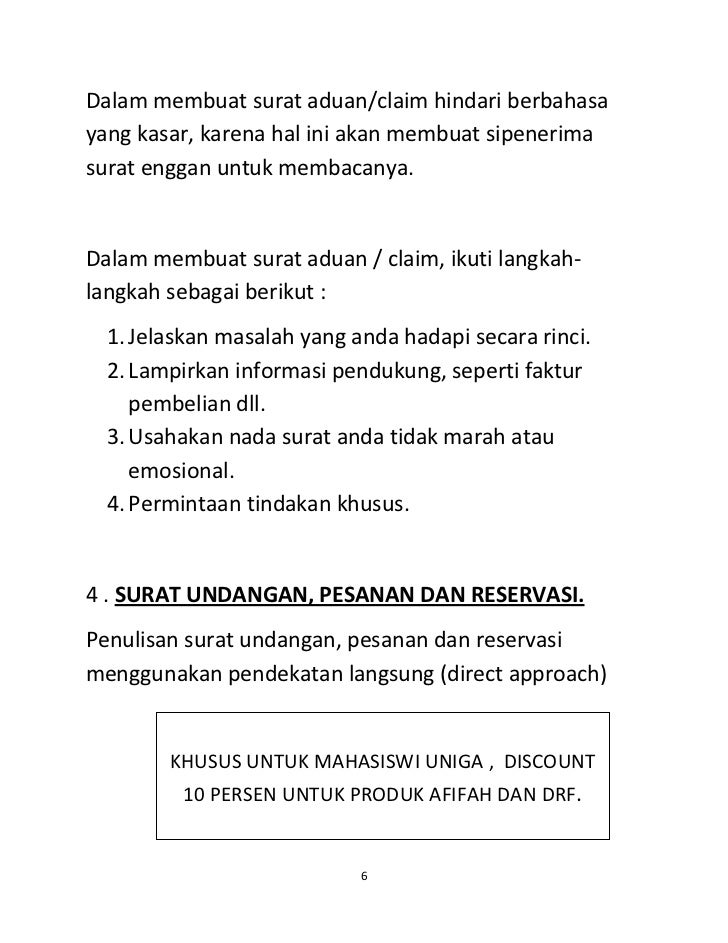 Dalam membuat surat aduan/claim hindari berbahasa yang kasar, karena hal ini akan membuat sipenerima surat enggan untuk membacanya.

Dalam membuat surat aduan / claim, ikuti langkah-langkah sebagai berikut :

1. Jelaskan masalah yang anda hadapi secara rinci.
2. Lampirkan informasi pendukung, seperti faktur pembelian dll.
3. Usahakan nada surat anda tidak marah atau emosional.
4. Permintaan tindakan khusus.

4 . SURAT UNDANGAN, PESANAN DAN RESERVASI.

Penulisan surat undangan, pesanan dan reservasi menggunakan pendekatan langsung (direct approach)

KHUSUS UNTUK MAHASISWI UNIGA , DISCOUNT 10 PERSEN UNTUK PRODUK AFIFAH DAN DRF.

6